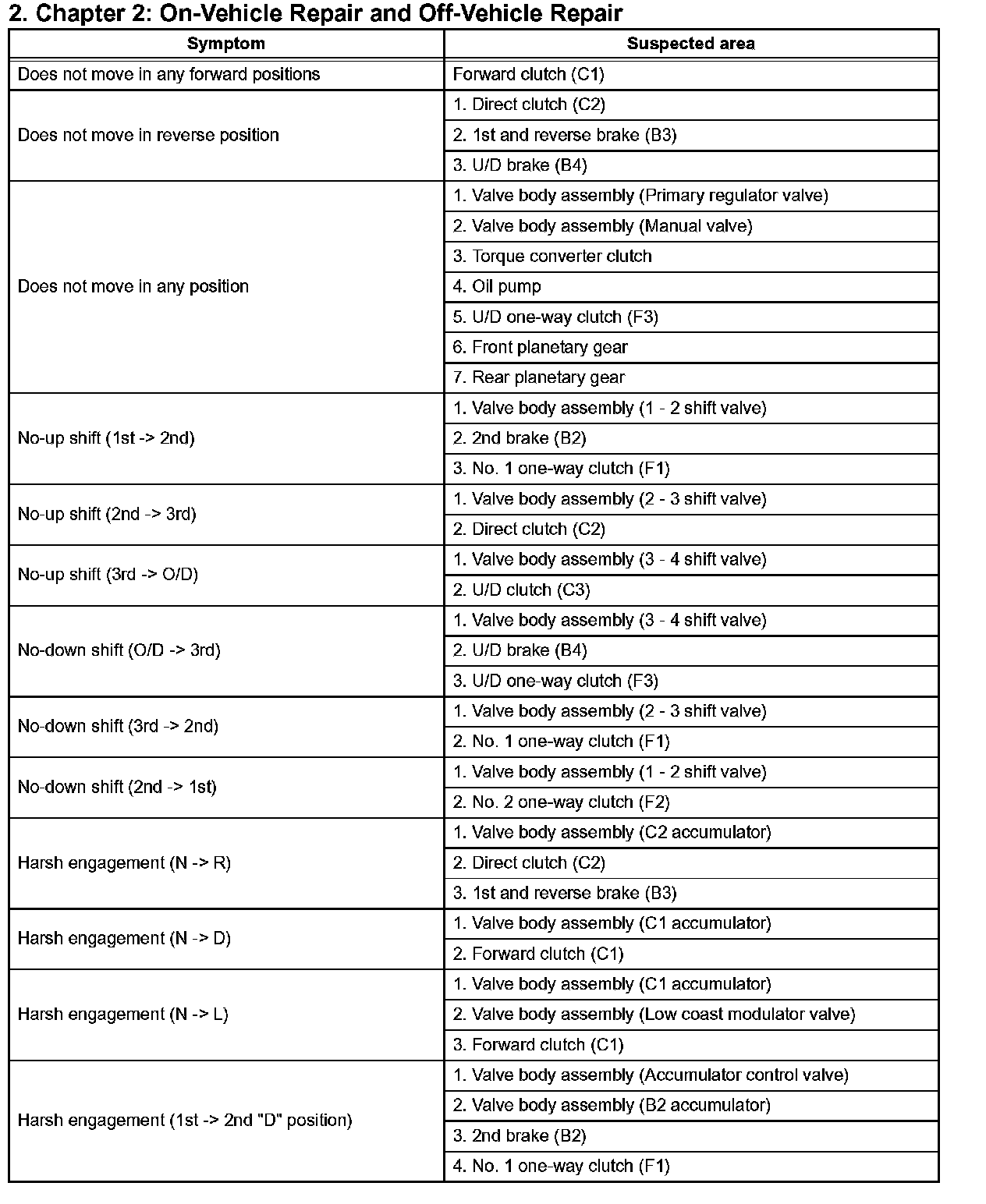 2. Chapter 2: On-Vehicle Repair and Off-Vehicle Repair

| Symptom | Suspected area |
|---|---|
| Does not move in any forward positions | Forward clutch (C1) |
| Does not move in reverse position | 1. Direct clutch (C2) |
| | 2. 1st and reverse brake (B3) |
| | 3. U/D brake (B4) |
| Does not move in any position | 1. Valve body assembly (Primary regulator valve) |
| | 2. Valve body assembly (Manual valve) |
| | 3. Torque converter clutch |
| | 4. Oil pump |
| | 5. U/D one-way clutch (F3) |
| | 6. Front planetary gear |
| | 7. Rear planetary gear |
| No-up shift (1st -> 2nd) | 1. Valve body assembly (1 - 2 shift valve) |
| | 2. 2nd brake (B2) |
| | 3. No. 1 one-way clutch (F1) |
| No-up shift (2nd -> 3rd) | 1. Valve body assembly (2 - 3 shift valve) |
| | 2. Direct clutch (C2) |
| No-up shift (3rd -> O/D) | 1. Valve body assembly (3 - 4 shift valve) |
| | 2. U/D clutch (C3) |
| No-down shift (O/D -> 3rd) | 1. Valve body assembly (3 - 4 shift valve) |
| | 2. U/D brake (B4) |
| | 3. U/D one-way clutch (F3) |
| No-down shift (3rd -> 2nd) | 1. Valve body assembly (2 - 3 shift valve) |
| | 2. No. 1 one-way clutch (F1) |
| No-down shift (2nd -> 1st) | 1. Valve body assembly (1 - 2 shift valve) |
| | 2. No. 2 one-way clutch (F2) |
| Harsh engagement (N -> R) | 1. Valve body assembly (C2 accumulator) |
| | 2. Direct clutch (C2) |
| | 3. 1st and reverse brake (B3) |
| Harsh engagement (N -> D) | 1. Valve body assembly (C1 accumulator) |
| | 2. Forward clutch (C1) |
| Harsh engagement (N -> L) | 1. Valve body assembly (C1 accumulator) |
| | 2. Valve body assembly (Low coast modulator valve) |
| | 3. Forward clutch (C1) |
| Harsh engagement (1st -> 2nd "D" position) | 1. Valve body assembly (Accumulator control valve) |
| | 2. Valve body assembly (B2 accumulator) |
| | 3. 2nd brake (B2) |
| | 4. No. 1 one-way clutch (F1) |